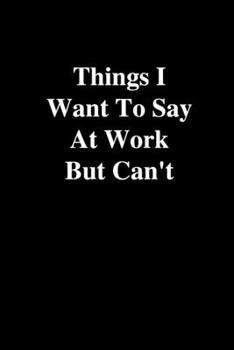 Things I Want To Say At Work But Can't